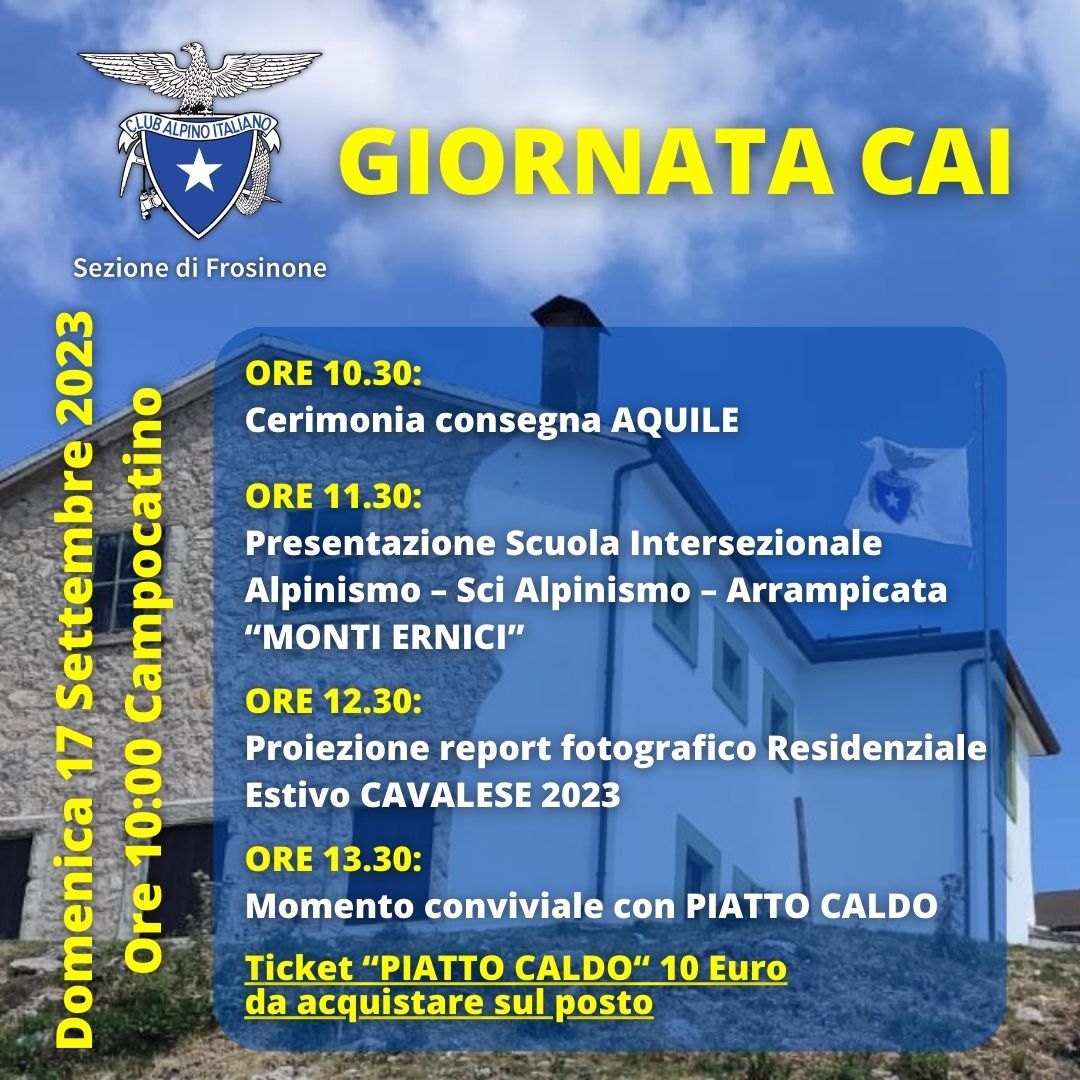 CLUB ALPINO ITALIANO

Sezione di Frosinone

GIORNATA CAI

Domenica 17 Settembre 2023
Ore 10:00 Campocatino

ORE 10.30:
Cerimonia consegna AQUILE

ORE 11.30:
Presentazione Scuola Intersezionale Alpinismo – Sci Alpinismo – Arrampicata “MONTI ERNICI”

ORE 12.30:
Proiezione report fotografico Residenziale Estivo CAVALESE 2023

ORE 13.30:
Momento conviviale con PIATTO CALDO

Ticket “PIATTO CALDO“ 10 Euro da acquistare sul posto